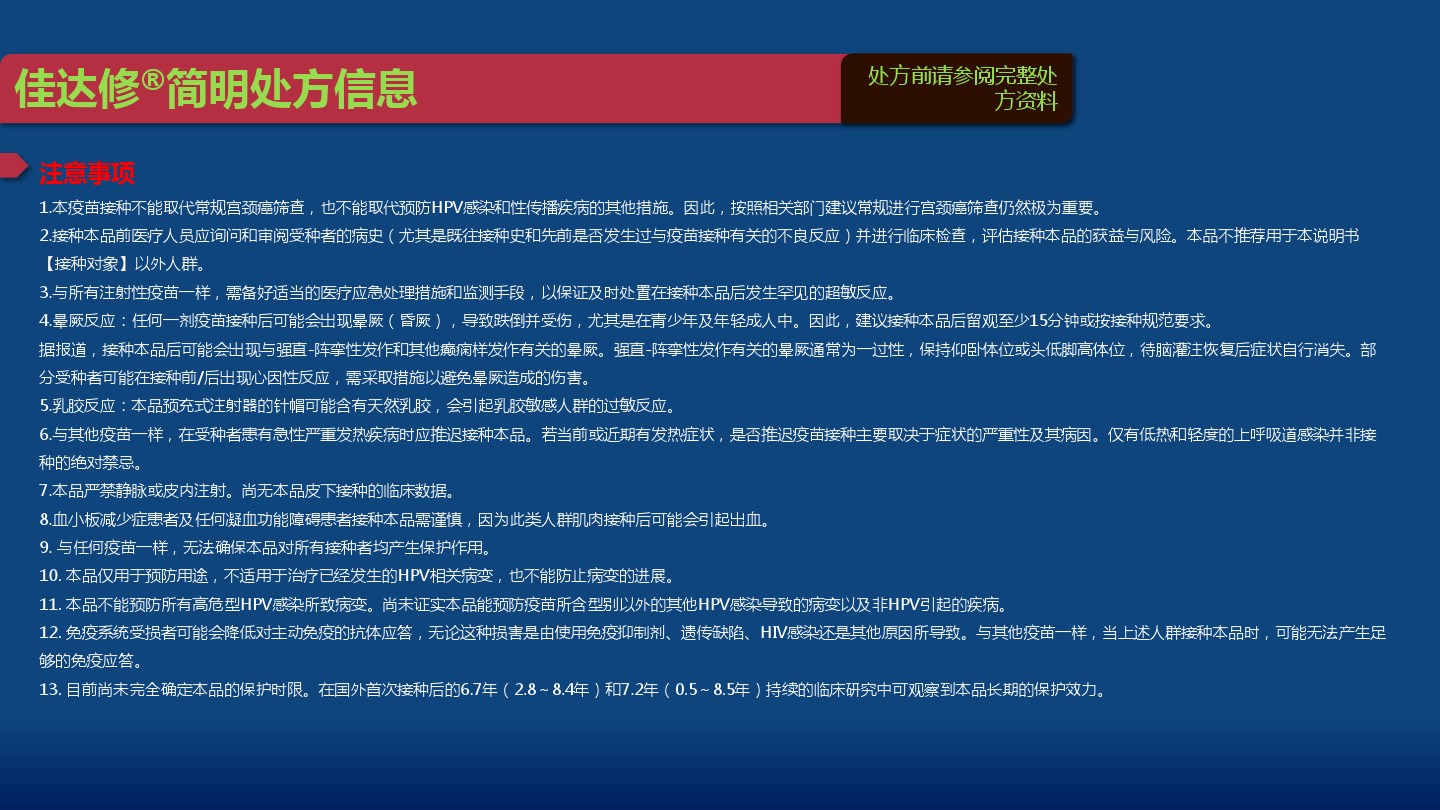 佳达修®简明处方信息

处方前请参阅完整处方资料

注意事项

1.本疫苗接种不能取代常规宫颈癌筛查，也不能取代预防HPV感染和性传播疾病的其他措施。因此，按照相关部门建议常规进行宫颈癌筛查仍然极为重要。

2.接种本品前医疗人员应询问和审阅受种者的病史（尤其是既往接种史和先前是否发生过与疫苗接种有关的不良反应）并进行临床检查，评估接种本品的获益与风险。本品不推荐用于本说明书【接种对象】以外人群。

3.与所有注射性疫苗一样，需备好适当的医疗应急处理措施和监测手段，以保证及时处置在接种本品后发生罕见的超敏反应。

4.晕厥反应：任何一剂疫苗接种后可能会出现晕厥（昏厥），导致跌倒并受伤，尤其是在青少年及年轻成人中。因此，建议接种本品后留观至少15分钟或按接种规范要求。

据报道，接种本品后可能会出现与强直-阵挛性发作和其他癫痫样发作有关的晕厥。强直-阵挛性发作有关的晕厥通常为一过性，保持仰卧体位或头低脚高体位，待脑灌注恢复后症状自行消失。部分受种者可能在接种前/后出现心因性反应，需采取措施以避免晕厥造成的伤害。

5.乳胶反应：本品预充式注射器的针帽可能含有天然乳胶，会引起乳胶敏感人群的过敏反应。

6.与其他疫苗一样，在受种者患有急性严重发热疾病时应推迟接种本品。若当前或近期有发热症状，是否推迟疫苗接种主要取决于症状的严重性及其病因。仅有低热和轻度的上呼吸道感染并非接种的绝对禁忌。

7.本品严禁静脉或皮内注射。尚无本品皮下接种的临床数据。

8.血小板减少症患者及任何凝血功能障碍患者接种本品需谨慎，因为此类人群肌肉接种后可能会引起出血。

9. 与任何疫苗一样，无法确保本品对所有接种者均产生保护作用。

10. 本品仅用于预防用途，不适用于治疗已经发生的HPV相关病变，也不能防止病变的进展。

11. 本品不能预防所有高危型HPV感染所致病变。尚未证实本品能预防疫苗所含型别以外的其他HPV感染导致的病变以及非HPV引起的疾病。

12. 免疫系统受损者可能会降低对主动免疫的抗体应答，无论这种损害是由使用免疫抑制剂、遗传缺陷、HIV感染还是其他原因所导致。与其他疫苗一样，当上述人群接种本品时，可能无法产生足够的免疫应答。

13. 目前尚未完全确定本品的保护时限。在国外首次接种后的6.7年（2.8~8.4年）和7.2年（0.5~8.5年）持续的临床研究中可观察到本品长期的保护效力。